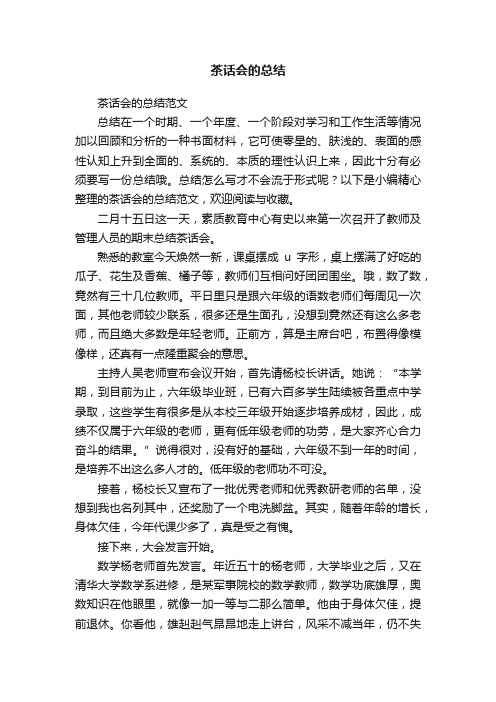 茶话会的总结

茶话会的总结范文

总结在一个时期、一个年度、一个阶段对学习和工作生活等情况加以回顾和分析的一种书面材料，它可使零星的、肤浅的、表面的感性认知上升到全面的、系统的、本质的理性认识上来，因此十分有必须要写一份总结哦。总结怎么写才不会流于形式呢？以下是小编精心整理的茶话会的总结范文，欢迎阅读与收藏。

二月十五日这一天，素质教育中心有史以来第一次召开了教师及管理人员的期末总结茶话会。

熟悉的教室今天焕然一新，课桌摆成 u 字形，桌上摆满了好吃的瓜子、花生及香蕉、橘子等，教师们互相问好团团围坐。哦，数了数，竟然有三十几位教师。平日里只是跟六年级的语数老师们每周见一次面，其他老师较少联系，很多还是生面孔，没想到竟然还有这么多老师，而且绝大多数是年轻老师。正前方，算是主席台吧，布置得像模像样，还真有一点隆重聚会的意思。

主持人吴老师宣布会议开始，首先请杨校长讲话。她说：“本学期，到目前为止，六年级毕业班，已有六百多学生陆续被各重点中学录取，这些学生有很多是从本校三年级开始逐步培养成材，因此，成绩不仅属于六年级的老师，更有低年级老师的功劳，是大家齐心合力奋斗的结果。”说得很对，没有好的基础，六年级不到一年的时间，是培养不出这么多人才的。低年级的老师功不可没。

接着，杨校长又宣布了一批优秀老师和优秀教研老师的名单，没想到我也名列其中，还奖励了一个电洗脚盆。其实，随着年龄的增长，身体欠佳，今年代课少多了，真是受之有愧。

接下来，大会发言开始。

数学杨老师首先发言。年近五十的杨老师，大学毕业之后，又在清华大学数学系进修，是某军事院校的数学教师，数学功底雄厚，奥数知识在他眼里，就像一加一等与二那么简单。他由于身体欠佳，提前退休。你看他，雄赳赳气昂昂地走上讲台，风采不减当年，仍不失